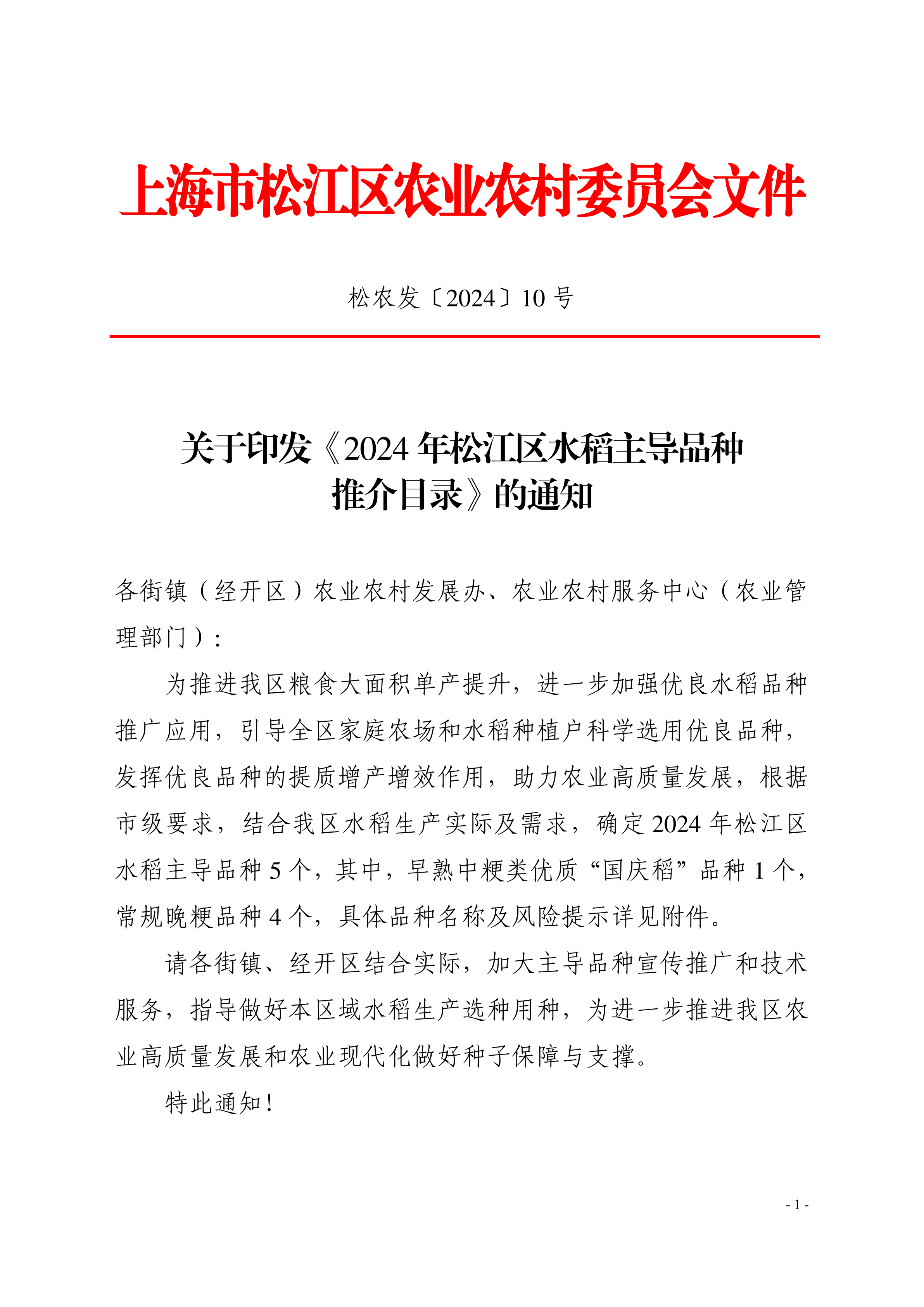 上海市松江区农业农村委员会文件

松农发〔2024〕10 号

关于印发《2024 年松江区水稻主导品种推介目录》的通知

各街镇（经开区）农业农村发展办、农业农村服务中心（农业管理部门）：

为推进我区粮食大面积单产提升，进一步加强优良水稻品种推广应用，引导全区家庭农场和水稻种植户科学选用优良品种，发挥优良品种的提质增产增效作用，助力农业高质量发展，根据市级要求，结合我区水稻生产实际及需求，确定 2024 年松江区水稻主导品种 5 个，其中，早熟中粳类优质“国庆稻”品种 1 个，常规晚粳品种 4 个，具体品种名称及风险提示详见附件。

请各街镇、经开区结合实际，加大主导品种宣传推广和技术服务，指导做好本区域水稻生产选种用种，为进一步推进我区农业高质量发展和农业现代化做好种子保障与支撑。

特此通知！

- 1 -